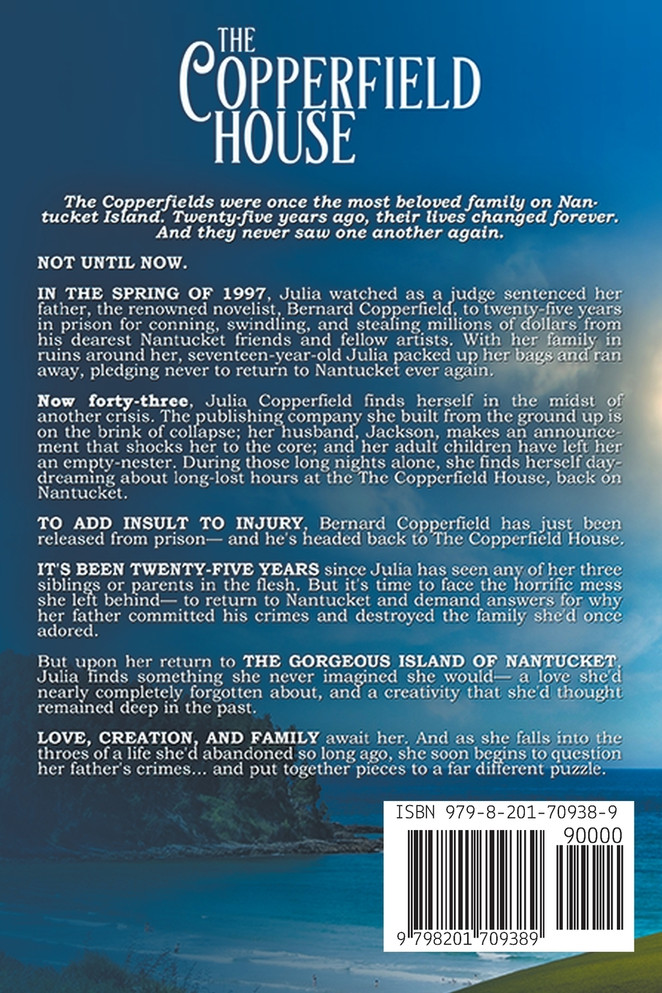 THE COPPERFIELD HOUSE

The Copperfields were once the most beloved family on Nantucket Island. Twenty-five years ago, their lives changed forever. And they never saw one another again.

NOT UNTIL NOW.

IN THE SPRING OF 1997, Julia watched as a judge sentenced her father, the renowned novelist, Bernard Copperfield, to twenty-five years in prison for conning, swindling, and stealing millions of dollars from his dearest Nantucket friends and fellow artists. With her family in ruins around her, seventeen-year-old Julia packed up her bags and ran away, pledging never to return to Nantucket ever again.

Now forty-three, Julia Copperfield finds herself in the midst of another crisis. The publishing company she built from the ground up is on the brink of collapse; her husband, Jackson, makes an announcement that shocks her to the core; and her adult children have left her an empty-nester. During those long nights alone, she finds herself daydreaming about long-lost hours at the The Copperfield House, back on Nantucket.

TO ADD INSULT TO INJURY, Bernard Copperfield has just been released from prison— and he's headed back to The Copperfield House.

IT'S BEEN TWENTY-FIVE YEARS since Julia has seen any of her three siblings or parents in the flesh. But it's time to face the horrific mess she left behind— to return to Nantucket and demand answers for why her father committed his crimes and destroyed the family she'd once adored.

But upon her return to THE GORGEOUS ISLAND OF NANTUCKET, Julia finds something she never imagined she would— a love she'd nearly completely forgotten about, and a creativity that she'd thought remained deep in the past.

LOVE, CREATION, AND FAMILY await her. And as she falls into the throes of a life she'd abandoned so long ago, she soon begins to question her father's crimes... and put together pieces to a far different puzzle.

ISBN 979-8-201-70938-9
90000
9 798201 709389